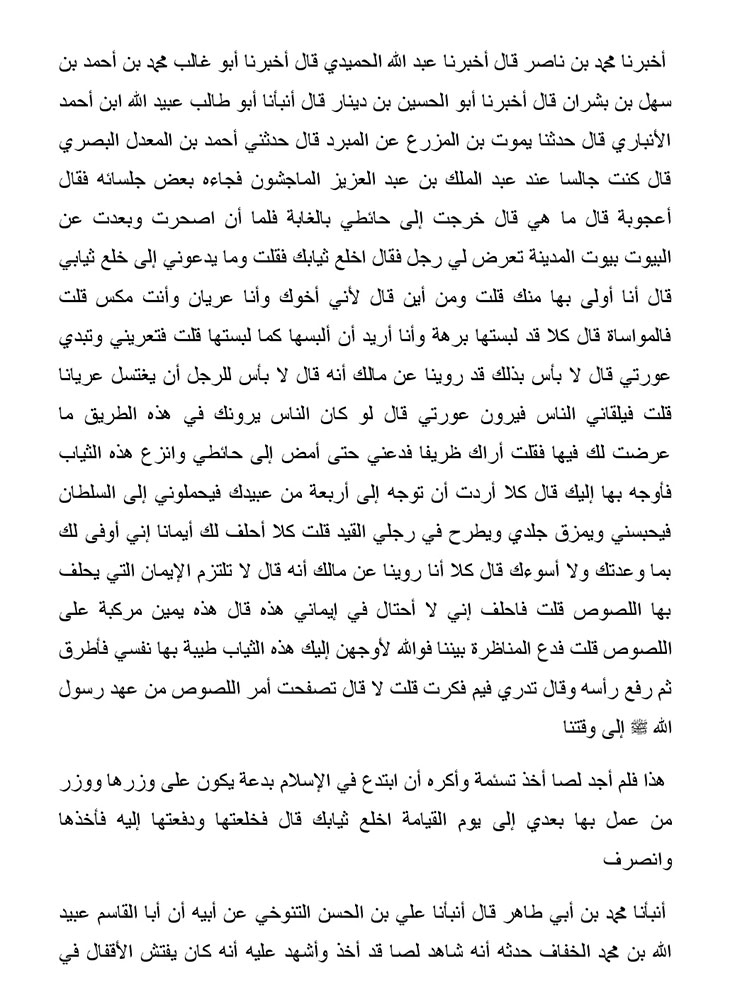 أخبرنا محمد بن ناصر قال أخبرنا عبد الله الحميدي قال أخبرنا أبو غالب محمد بن أحمد بن سهل بن بشران قال أخبرنا أبو الحسين بن دينار قال أنبأنا أبو طالب عبيد الله ابن أحمد الأنباري قال حدثنا يموت بن المزرع عن المبرد قال حدثني أحمد بن المعدل البصري قال كنت جالسا عند عبد الملك بن عبد العزيز الماجشون فجاءه بعض جلسائه فقال أعجوبة قال ما هي قال خرجت إلى حائطي بالغابة فلما أن اصحرت وبعدت عن البيوت بيوت المدينة تعرض لي رجل فقال اخلع ثيابك فقلت وما يدعوني إلى خلع ثيابي قال أنا أولى بها منك قلت ومن أين قال لأني أخوك وأنا عريان وأنت مكس قلت فالمواساة قال كلا قد لبستها برهة وأنا أريد أن ألبسها كما لبستها قلت فتعريني وتبدي عورتي قال لا بأس بذلك قد روينا عن مالك أنه قال لا بأس للرجل أن يغتسل عريانا قلت فيلقاني الناس فيرون عورتي قال لو كان الناس يرونك في هذه الطريق ما عرضت لك فيها فقلت أراك ظريفا فدعني حتى أمض إلى حائطي وانزع هذه الثياب فأوجه بها إليك قال كلا أردت أن توجه إلى أربعة من عبيدك فيحملوني إلى السلطان فيحبسني ويمزق جلدي ويطرح في رجلي القيد قلت كلا أحلف لك أيمانا إني أوفى لك بما وعدتك ولا أسوءك قال كلا أنا روينا عن مالك أنه قال لا تلتزم الإيمان التي يحلف بها اللصوص قلت فاحلف إني لا أحتال في ايماني هذه قال هذه يمين مركبة على اللصوص قلت فدع المناظرة بيننا فوالله لأوجهن إليك هذه الثياب طيبة بها نفسي فأطرق ثم رفع رأسه وقال تدري فيم فكرت قلت لا قال تصفحت أمر اللصوص من عهد رسول الله ﷺ إلى وقتنا

هذا فلم أجد لصا أخذ تسئمة وأكره أن ابتدع في الإسلام بدعة يكون على وزرها ووزر من عمل بها بعدي إلى يوم القيامة اخلع ثيابك قال فخلعتها ودفعتها إليه فأخذها وانصرف

أنبأنا محمد بن أبي طاهر قال أنبأنا علي بن الحسن التنوخي عن أبيه أن أبا القاسم عبيد الله بن محمد الخفاف حدثه أنه شاهد لصا قد أخذ وأشهد عليه أنه كان يفتش الأقفال في